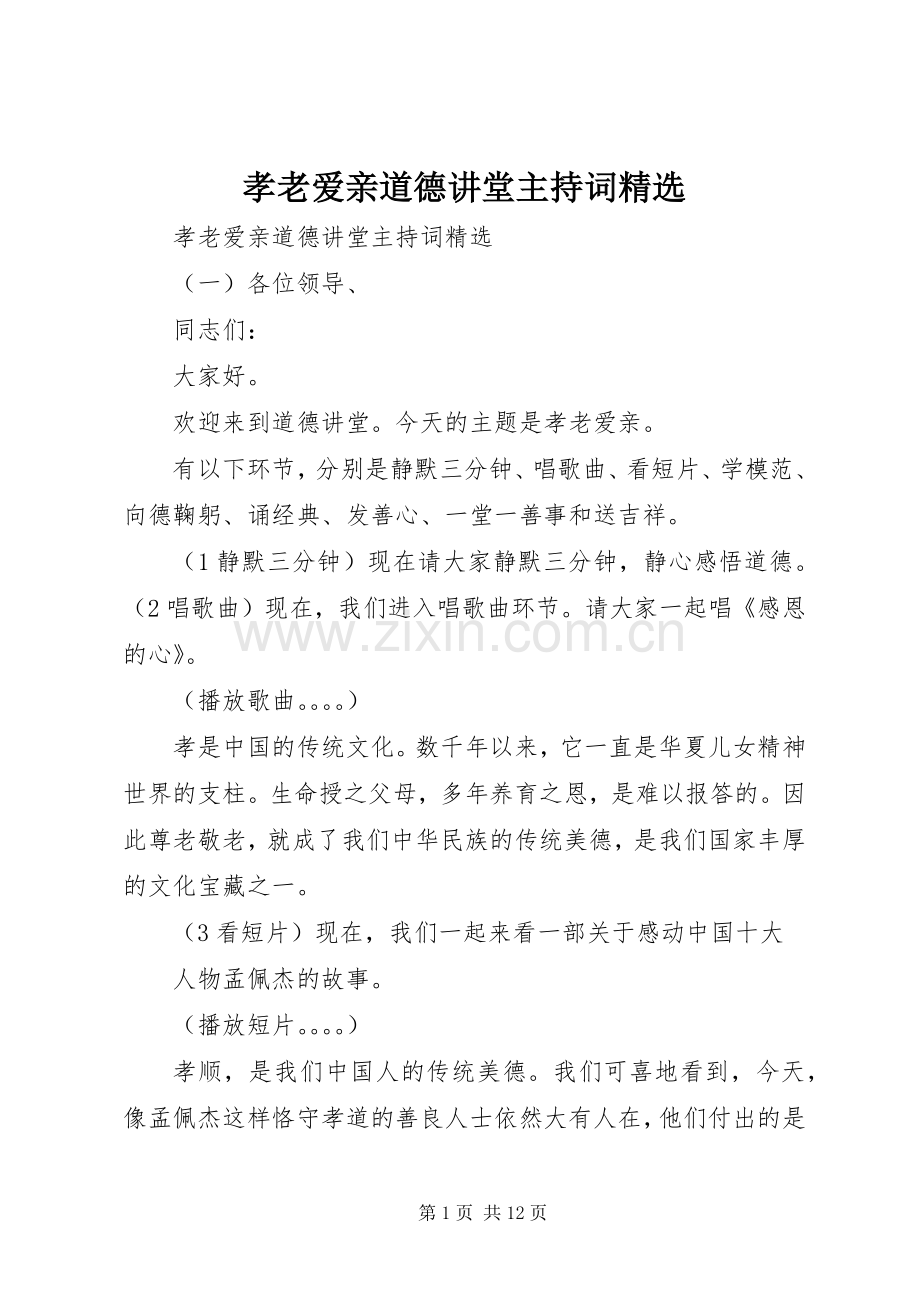 孝老爱亲道德讲堂主持词精选

孝老爱亲道德讲堂主持词精选

（一）各位领导、

同志们：

大家好。

欢迎来到道德讲堂。今天的主题是孝老爱亲。

有以下环节，分别是静默三分钟、唱歌曲、看短片、学模范、向德鞠躬、诵经典、发善心、一堂一善事和送吉祥。

（1静默三分钟）现在请大家静默三分钟，静心感悟道德。（2唱歌曲）现在，我们进入唱歌曲环节。请大家一起唱《感恩的心》。

（播放歌曲。。。。）

孝是中国的传统文化。数千年以来，它一直是华夏儿女精神世界的支柱。生命授之父母，多年养育之恩，是难以报答的。因此尊老敬老，就成了我们中华民族的传统美德，是我们国家丰厚的文化宝藏之一。

（3看短片）现在，我们一起来看一部关于感动中国十大

人物孟佩杰的故事。

（播放短片。。。。）

孝顺，是我们中国人的传统美德。我们可喜地看到，今天，像孟佩杰这样恪守孝道的善良人士依然大有人在，他们付出的是

第1页 共12页

www.zixin.com.cn